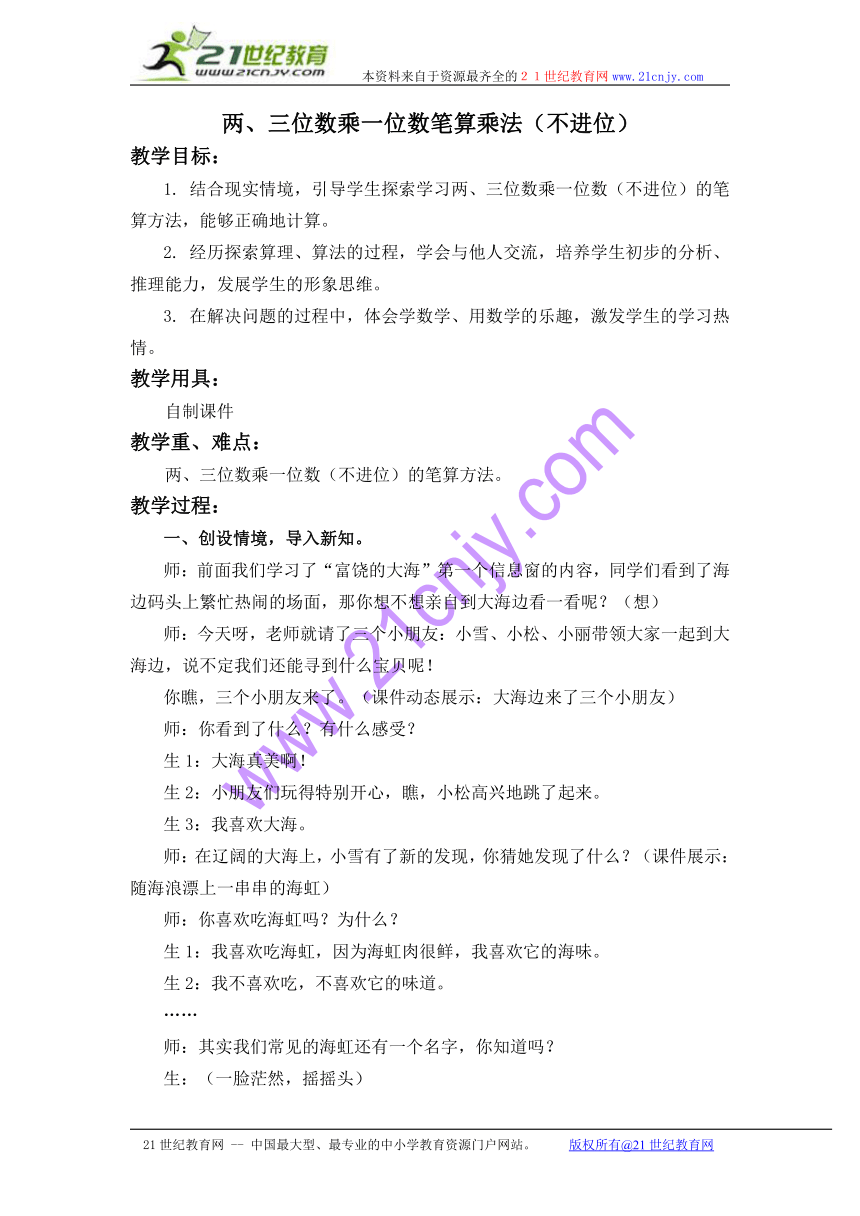 21世纪教育
www.21cnjy.com
本资料来自于资源最齐全的２１世纪教育网 www.21cnjy.com

两、三位数乘一位数笔算乘法（不进位）

教学目标：

1. 结合现实情境，引导学生探索学习两、三位数乘一位数（不进位）的笔算方法，能够正确地计算。

2. 经历探索算理、算法的过程，学会与他人交流，培养学生初步的分析、推理能力，发展学生的形象思维。

3. 在解决问题的过程中，体会学数学、用数学的乐趣，激发学生的学习热情。

教学用具：

自制课件

教学重、难点：

两、三位数乘一位数（不进位）的笔算方法。

教学过程：

一、创设情境，导入新知。

师：前面我们学习了“富饶的大海”第一个信息窗的内容，同学们看到了海边码头上繁忙热闹的场面，那你想不想亲自到大海边看一看呢？（想）

师：今天呀，老师就请了三个小朋友：小雪、小松、小丽带领大家一起到大海边，说不定我们还能寻到什么宝贝呢！

你瞧，三个小朋友来了。（课件动态展示：大海边来了三个小朋友）

师：你看到了什么？有什么感受？

生 1：大海真美啊！

生 2：小朋友们玩得特别开心，瞧，小松高兴地跳了起来。

生 3：我喜欢大海。

师：在辽阔的大海上，小雪有了新的发现，你猜她发现了什么？（课件展示：随海浪漂上一串串的海虹）

师：你喜欢吃海虹吗？为什么？

生 1：我喜欢吃海虹，因为海虹肉很鲜，我喜欢它的海味。

生 2：我不喜欢吃，不喜欢它的味道。

……

师：其实我们常见的海虹还有一个名字，你知道吗？

生：（一脸茫然，摇摇头）

www.21cnjy.com

21 世纪教育网 -- 中国最大型、最专业的中小学教育资源门户网站。 版权所有@21 世纪教育网